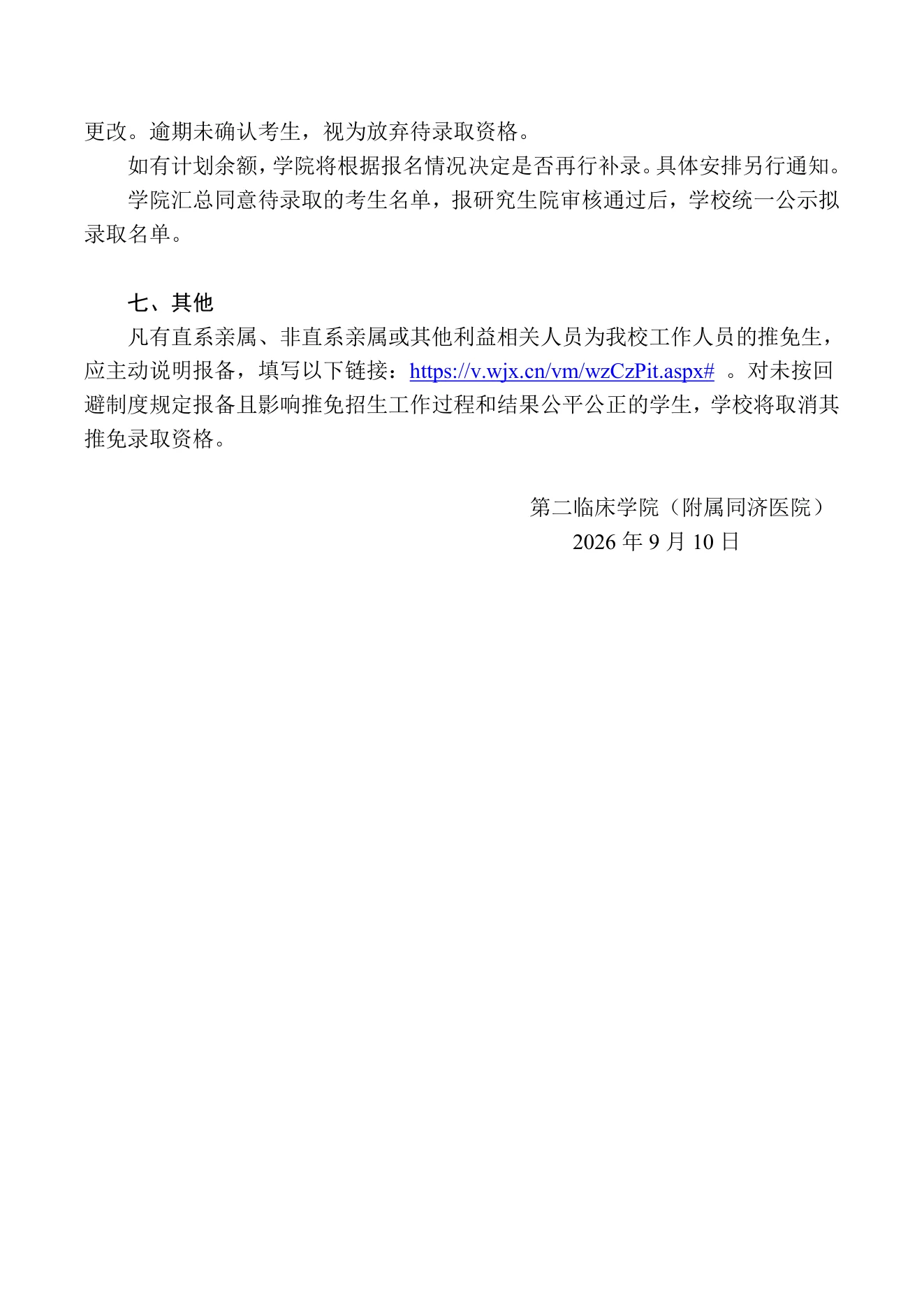 更改。逾期未确认考生，视为放弃待录取资格。

如有计划余额，学院将根据报名情况决定是否再行补录。具体安排另行通知。

学院汇总同意待录取的考生名单，报研究生院审核通过后，学校统一公示拟录取名单。

七、其他

凡有直系亲属、非直系亲属或其他利益相关人员为我校工作人员的推免生，应主动说明报备，填写以下链接：https://v.wjx.cn/vm/wzCzPit.aspx# 。对未按回避制度规定报备且影响推免招生工作过程和结果公平公正的学生，学校将取消其推免录取资格。

第二临床学院（附属同济医院）
2026 年 9 月 10 日